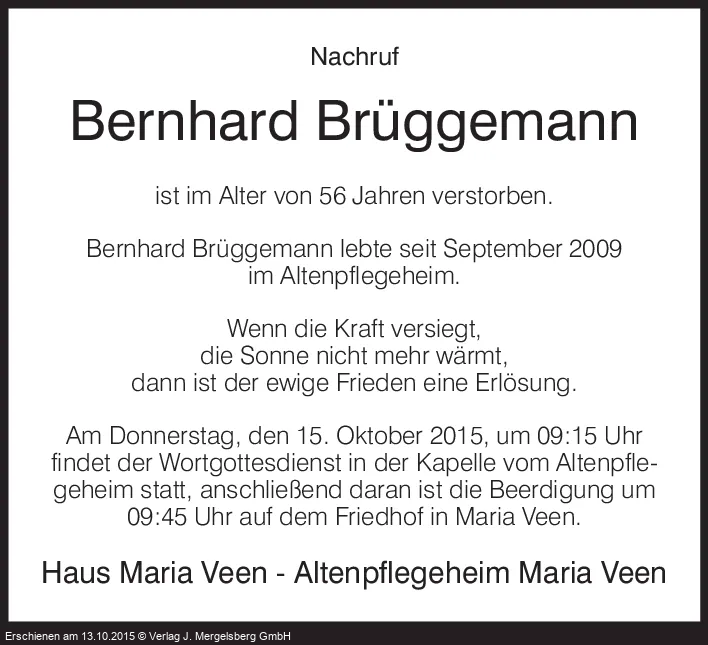 Nachruf

Bernhard Brüggemann

ist im Alter von 56 Jahren verstorben.

Bernhard Brüggemann lebte seit September 2009 im Altenpflegeheim.

Wenn die Kraft versiegt,
die Sonne nicht mehr wärmt,
dann ist der ewige Frieden eine Erlösung.

Am Donnerstag, den 15. Oktober 2015, um 09:15 Uhr findet der Wortgottesdienst in der Kapelle vom Altenpflegeheim statt, anschließend daran ist die Beerdigung um 09:45 Uhr auf dem Friedhof in Maria Veen.

Haus Maria Veen - Altenpflegeheim Maria Veen

Erschienen am 13.10.2015 © Verlag J. Mergelsberg GmbH